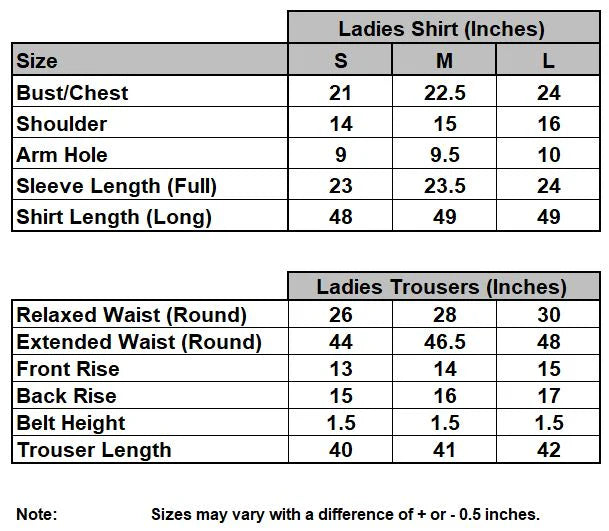 |  | Ladies Shirt (Inches) | | |
|---|---|---|---|
| Size | S | M | L |
| Bust/Chest | 21 | 22.5 | 24 |
| Shoulder | 14 | 15 | 16 |
| Arm Hole | 9 | 9.5 | 10 |
| Sleeve Length (Full) | 23 | 23.5 | 24 |
| Shirt Length (Long) | 48 | 49 | 49 |

|  | Ladies Trousers (Inches) | | |
|---|---|---|---|
| Relaxed Waist (Round) | 26 | 28 | 30 |
| Extended Waist (Round) | 44 | 46.5 | 48 |
| Front Rise | 13 | 14 | 15 |
| Back Rise | 15 | 16 | 17 |
| Belt Height | 1.5 | 1.5 | 1.5 |
| Trouser Length | 40 | 41 | 42 |

Note: Sizes may vary with a difference of + or - 0.5 inches.